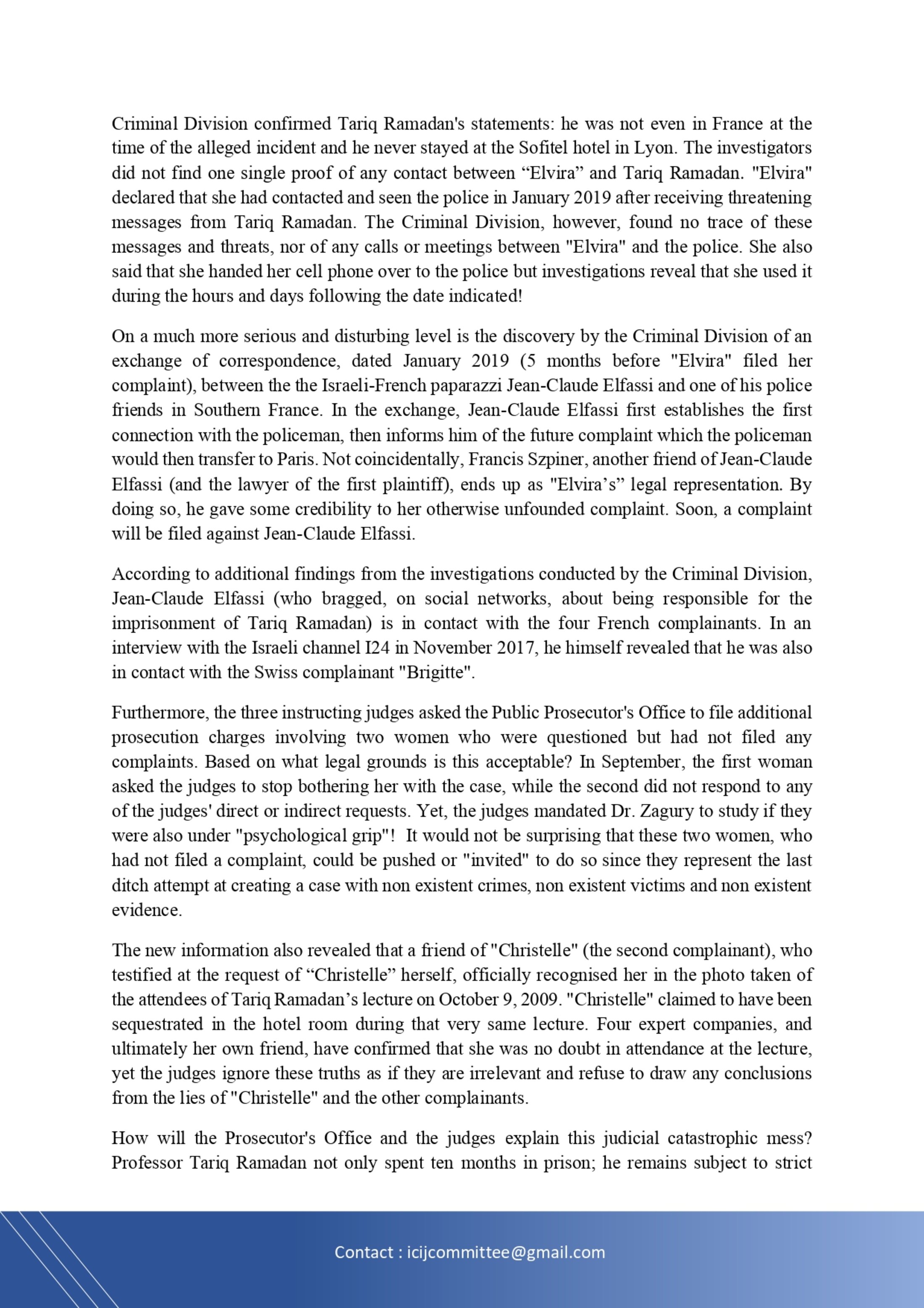 Criminal Division confirmed Tariq Ramadan's statements: he was not even in France at the time of the alleged incident and he never stayed at the Sofitel hotel in Lyon. The investigators did not find one single proof of any contact between “Elvira” and Tariq Ramadan. "Elvira" declared that she had contacted and seen the police in January 2019 after receiving threatening messages from Tariq Ramadan. The Criminal Division, however, found no trace of these messages and threats, nor of any calls or meetings between "Elvira" and the police. She also said that she handed her cell phone over to the police but investigations reveal that she used it during the hours and days following the date indicated!

On a much more serious and disturbing level is the discovery by the Criminal Division of an exchange of correspondence, dated January 2019 (5 months before "Elvira" filed her complaint), between the the Israeli-French paparazzi Jean-Claude Elfassi and one of his police friends in Southern France. In the exchange, Jean-Claude Elfassi first establishes the first connection with the policeman, then informs him of the future complaint which the policeman would then transfer to Paris. Not coincidentally, Francis Szpiner, another friend of Jean-Claude Elfassi (and the lawyer of the first plaintiff), ends up as "Elvira’s” legal representation. By doing so, he gave some credibility to her otherwise unfounded complaint. Soon, a complaint will be filed against Jean-Claude Elfassi.

According to additional findings from the investigations conducted by the Criminal Division, Jean-Claude Elfassi (who bragged, on social networks, about being responsible for the imprisonment of Tariq Ramadan) is in contact with the four French complainants. In an interview with the Israeli channel I24 in November 2017, he himself revealed that he was also in contact with the Swiss complainant "Brigitte".

Furthermore, the three instructing judges asked the Public Prosecutor's Office to file additional prosecution charges involving two women who were questioned but had not filed any complaints. Based on what legal grounds is this acceptable? In September, the first woman asked the judges to stop bothering her with the case, while the second did not respond to any of the judges' direct or indirect requests. Yet, the judges mandated Dr. Zagury to study if they were also under "psychological grip"! It would not be surprising that these two women, who had not filed a complaint, could be pushed or "invited" to do so since they represent the last ditch attempt at creating a case with non existent crimes, non existent victims and non existent evidence.

The new information also revealed that a friend of "Christelle" (the second complainant), who testified at the request of “Christelle” herself, officially recognised her in the photo taken of the attendees of Tariq Ramadan’s lecture on October 9, 2009. "Christelle" claimed to have been sequestrated in the hotel room during that very same lecture. Four expert companies, and ultimately her own friend, have confirmed that she was no doubt in attendance at the lecture, yet the judges ignore these truths as if they are irrelevant and refuse to draw any conclusions from the lies of "Christelle" and the other complainants.

How will the Prosecutor's Office and the judges explain this judicial catastrophic mess? Professor Tariq Ramadan not only spent ten months in prison; he remains subject to strict

Contact : icijcommittee@gmail.com